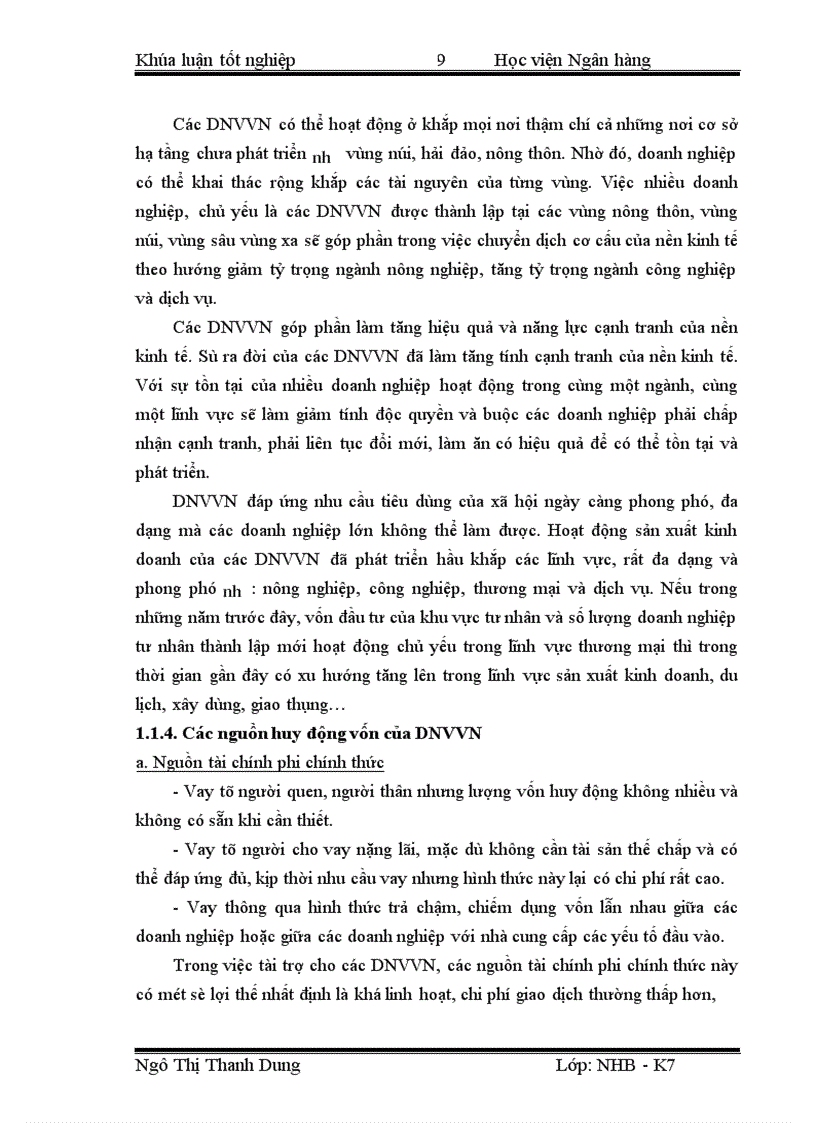 Khúa luận tốt nghiệp 9 Học viện Ngân hàng

Các DNVVN có thể hoạt động ở khắp mọi nơi thậm chí cả những nơi cơ sở hạ tầng chưa phát triển nh vùng núi, hải đảo, nông thôn. Nhờ đó, doanh nghiệp có thể khai thác rộng khắp các tài nguyên của từng vùng. Việc nhiều doanh nghiệp, chủ yếu là các DNVVN được thành lập tại các vùng nông thôn, vùng núi, vùng sâu vùng xa sẽ góp phần trong việc chuyển dịch cơ cấu của nền kinh tế theo hướng giảm tỷ trọng ngành nông nghiệp, tăng tỷ trọng ngành công nghiệp và dịch vụ.

Các DNVVN góp phần làm tăng hiệu quả và năng lực cạnh tranh của nền kinh tế. Sù ra đời của các DNVVN đã làm tăng tính cạnh tranh của nền kinh tế. Với sự tồn tại của nhiều doanh nghiệp hoạt động trong cùng một ngành, cùng một lĩnh vực sẽ làm giảm tính độc quyền và buộc các doanh nghiệp phải chấp nhận cạnh tranh, phải liên tục đổi mới, làm ăn có hiệu quả để có thể tồn tại và phát triển.

DNVVN đáp ứng nhu cầu tiêu dùng của xã hội ngày càng phong phó, đa dạng mà các doanh nghiệp lớn không thể làm được. Hoạt động sản xuất kinh doanh của các DNVVN đã phát triển hầu khắp các lĩnh vực, rất đa dạng và phong phó nh : nông nghiệp, công nghiệp, thương mại và dịch vụ. Nếu trong những năm trước đây, vốn đầu tư của khu vực tư nhân và số lượng doanh nghiệp tư nhân thành lập mới hoạt động chủ yếu trong lĩnh vực thương mại thì trong thời gian gần đây có xu hướng tăng lên trong lĩnh vực sản xuất kinh doanh, du lịch, xây dùng, giao thụng…

1.1.4. Các nguồn huy động vốn của DNVVN

a. Nguồn tài chính phi chính thức

- Vay tõ người quen, người thân nhưng lượng vốn huy động không nhiều và không có sẵn khi cần thiết.

- Vay tõ người cho vay nặng lãi, mặc dù không cần tài sản thế chấp và có thể đáp ứng đủ, kịp thời nhu cầu vay nhưng hình thức này lại có chi phí rất cao.

- Vay thông qua hình thức trả chậm, chiếm dụng vốn lẫn nhau giữa các doanh nghiệp hoặc giữa các doanh nghiệp với nhà cung cấp các yếu tố đầu vào.

Trong việc tài trợ cho các DNVVN, các nguồn tài chính phi chính thức này có mét sè lợi thế nhất định là khá linh hoạt, chi phí giao dịch thường thấp hơn,

Ngô Thị Thanh Dung Lớp: NHB - K7